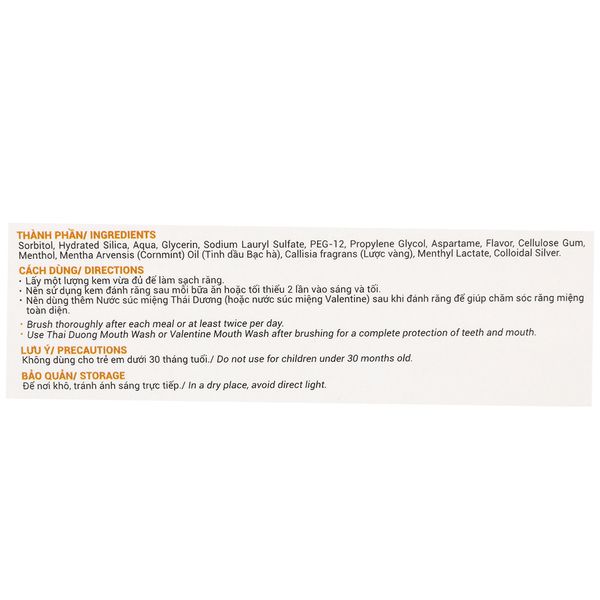 THÀNH PHẦN/ INGREDIENTS
Sorbitol, Hydrated Silica, Aqua, Glycerin, Sodium Lauryl Sulfate, PEG-12, Propylene Glycol, Aspartame, Flavor, Cellulose Gum, Menthol, Mentha Arvensis (Cornmint) Oil (Tinh dầu Bạc hà), Callisia fragrans (Lược vàng), Menthyl Lactate, Colloidal Silver.

CÁCH DÙNG/ DIRECTIONS
· Lấy một lượng kem vừa đủ để làm sạch răng.
· Nên sử dụng kem đánh răng sau mỗi bữa ăn hoặc tối thiểu 2 lần vào sáng và tối.
· Nên dùng thêm Nước súc miệng Thái Dương (hoặc nước súc miệng Valentine) sau khi đánh răng để giúp chăm sóc răng miệng toàn diện.

· Brush thoroughly after each meal or at least twice per day.
· Use Thai Duong Mouth Wash or Valentine Mouth Wash after brushing for a complete protection of teeth and mouth.

LƯU Ý/ PRECAUTIONS
Không dùng cho trẻ em dưới 30 tháng tuổi./ Do not use for children under 30 months old.

BẢO QUẢN/ STORAGE
Để nơi khô, tránh ánh sáng trực tiếp./ In a dry place, avoid direct light.